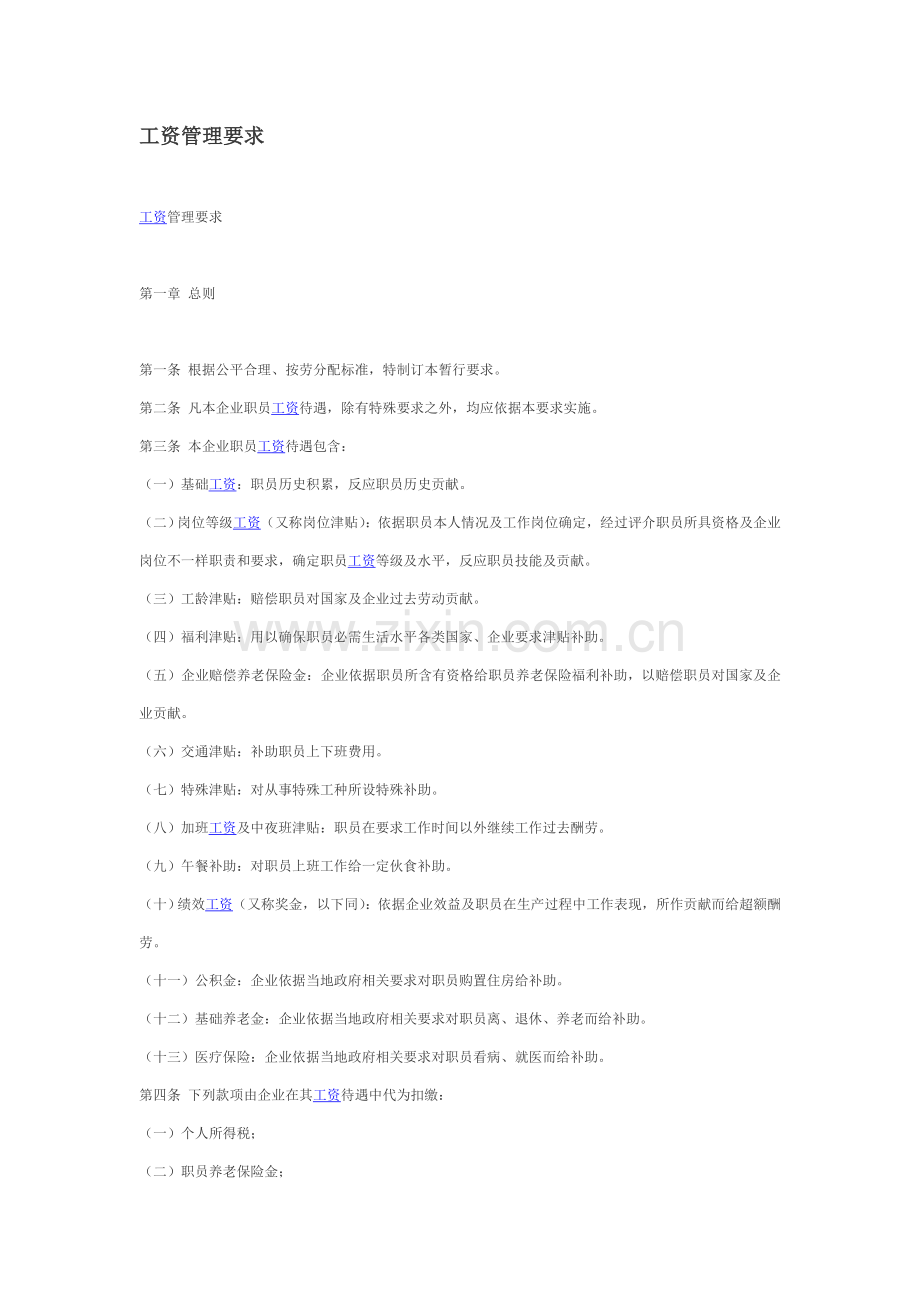 工资管理要求

工资管理要求

第一章 总则

第一条 根据公平合理、按劳分配标准，特制订本暂行要求。

第二条 凡本企业职员工资待遇，除有特殊要求之外，均应依据本要求实施。

第三条 本企业职员工资待遇包含：

（一）基础工资：职员历史积累，反应职员历史贡献。

（二）岗位等级工资（又称岗位津贴）：依据职员本人情况及工作岗位确定，经过评介职员所具资格及企业岗位不一样职责和要求，确定职员工资等级及水平，反应职员技能及贡献。

（三）工龄津贴：赔偿职员对国家及企业过去劳动贡献。

（四）福利津贴：用以确保职员必需生活水平各类国家、企业要求津贴补助。

（五）企业赔偿养老保险金：企业依据职员所含有资格给职员养老保险福利补助，以赔偿职员对国家及企业贡献。

（六）交通津贴：补助职员上下班费用。

（七）特殊津贴：对从事特殊工种所设特殊补助。

（八）加班工资及中夜班津贴：职员在要求工作时间以外继续工作过去酬劳。

（九）午餐补助：对职员上班工作给一定伙食补助。

（十）绩效工资（又称奖金，以下同）：依据企业效益及职员在生产过程中工作表现，所作贡献而给超额酬劳。

（十一）公积金：企业依据当地政府相关要求对职员购置住房给补助。

（十二）基础养老金：企业依据当地政府相关要求对职员离、退休、养老而给补助。

（十三）医疗保险：企业依据当地政府相关要求对职员看病、就医而给补助。

第四条 下列款项由企业在其工资待遇中代为扣缴：

（一）个人所得税；

（二）职员养老保险金；

www.zixin.com.cn